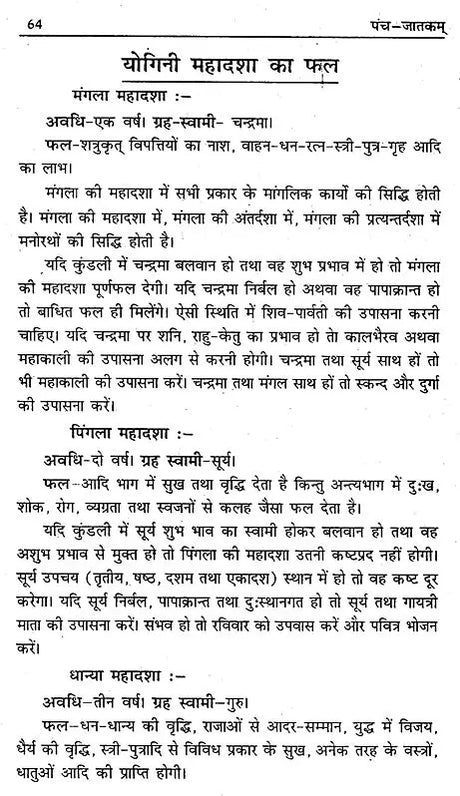 64 पंच-जातकम्

योगिनी महादशा का फल

मंगला महादशा :-

अवधि-एक वर्ष। ग्रह-स्वामी- चन्द्रमा।

फल-शत्रुकृत् विपत्तियों का नाश, वाहन-धन-रत्न-स्त्री-पुत्र-गृह आदि का लाभ।

मंगला की महादशा में सभी प्रकार के मांगलिक कार्यों की सिद्धि होती है। मंगला की महादशा में, मंगला की अंतर्दशा में, मंगला की प्रत्यन्तर्दशा में मनोरथों की सिद्धि होती है।

यदि कुंडली में चन्द्रमा बलवान हो तथा वह शुभ प्रभाव में हो तो मंगला की महादशा पूर्णफल देगी। यदि चन्द्रमा निर्बल हो अथवा वह पापाक्रान्त हो तो बाधित फल ही मिलेंगे। ऐसी स्थिति में शिव-पार्वती की उपासना करनी चाहिए। यदि चन्द्रमा पर शनि, राहु-केतु का प्रभाव हो तो कालभैरव अथवा महाकाली की उपासना अलग से करनी होगी। चन्द्रमा तथा सूर्य साथ हों तो भी महाकाली की उपासना करें। चन्द्रमा तथा मंगल साथ हों तो स्कन्द और दुर्गा की उपासना करें।

पिंगला महादशा :-

अवधि-दो वर्ष। ग्रह स्वामी-सूर्य।

फल-आदि भाग में सुख तथा वृद्धि देता है किन्तु अन्त्यभाग में दुःख, शोक, रोग, व्यग्रता तथा स्वजनों से कलह जैसा फल देता है।

यदि कुंडली में सूर्य शुभ भाव का स्वामी होकर बलवान हो तथा वह अशुभ प्रभाव से मुक्त हो तो पिंगला की महादशा उतनी कष्टप्रद नहीं होगी। सूर्य उपचय (तृतीय, षष्ठ, दशम तथा एकादश) स्थान में हो तो वह कष्ट दूर करेगा। यदि सूर्य निर्बल, पापाक्रान्त तथा दुःस्थानगत हो तो सूर्य तथा गायत्री माता की उपासना करें। संभव हो तो रविवार को उपवास करें और पवित्र भोजन करें।

धान्या महादशा :-

अवधि-तीन वर्ष। ग्रह स्वामी-गुरु।

फल-धन-धान्य की वृद्धि, राजाओं से आदर-सम्मान, युद्ध में विजय, धैर्य की वृद्धि, स्त्री-पुत्रादि से विविध प्रकार के सुख, अनेक तरह के वस्त्रों, धातुओं आदि की प्राप्ति होगी।